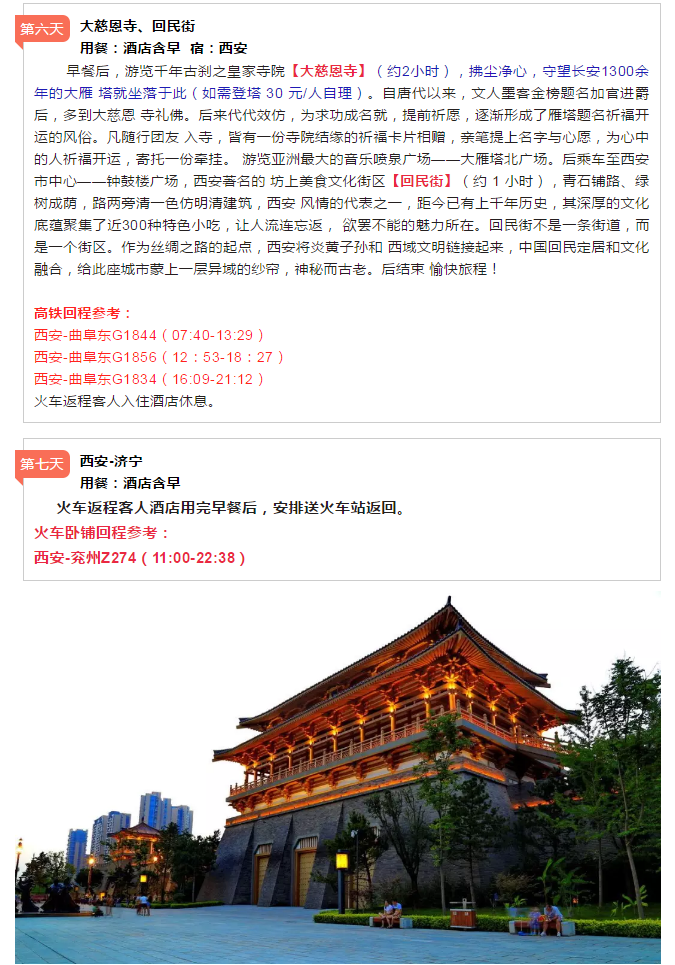 第六天

大慈恩寺、回民街

用餐：酒店含早 宿：西安

早餐后，游览千年古刹之皇家寺院【大慈恩寺】（约2小时），拂尘净心，守望长安1300余年的大雁 塔就坐落于此（如需登塔 30 元/人自理）。自唐代以来，文人墨客金榜题名加官进爵后，多到大慈恩 寺礼佛。后来代代效仿，为求功成名就，提前祈愿，逐渐形成了雁塔题名祈福开运的风俗。凡随行团友 入寺，皆有一份寺院结缘的祈福卡片相赠，亲笔提上名字与心愿，为心中的人祈福开运，寄托一份牵挂。 游览亚洲最大的音乐喷泉广场——大雁塔北广场。后乘车至西安市中心——钟鼓楼广场，西安著名的 坊上美食文化街区【回民街】（约 1 小时），青石铺路、绿树成荫，路两旁清一色仿明清建筑，西安 风情的代表之一，距今已有上千年历史，其深厚的文化底蕴聚集了近300种特色小吃，让人流连忘返， 欲罢不能的魅力所在。回民街不是一条街道，而是一个街区。作为丝绸之路的起点，西安将炎黄子孙和 西域文明链接起来，中国回民定居和文化融合，给此座城市蒙上一层异域的纱帘，神秘而古老。后结束 愉快旅程！

高铁回程参考：
西安-曲阜东G1844（07:40-13:29）
西安-曲阜东G1856（12：53-18：27）
西安-曲阜东G1834（16:09-21:12）
火车返程客人入住酒店休息。

第七天

西安-济宁

用餐：酒店含早

火车返程客人酒店用完早餐后，安排送火车站返回。

火车卧铺回程参考：
西安-兖州Z274（11:00-22:38）